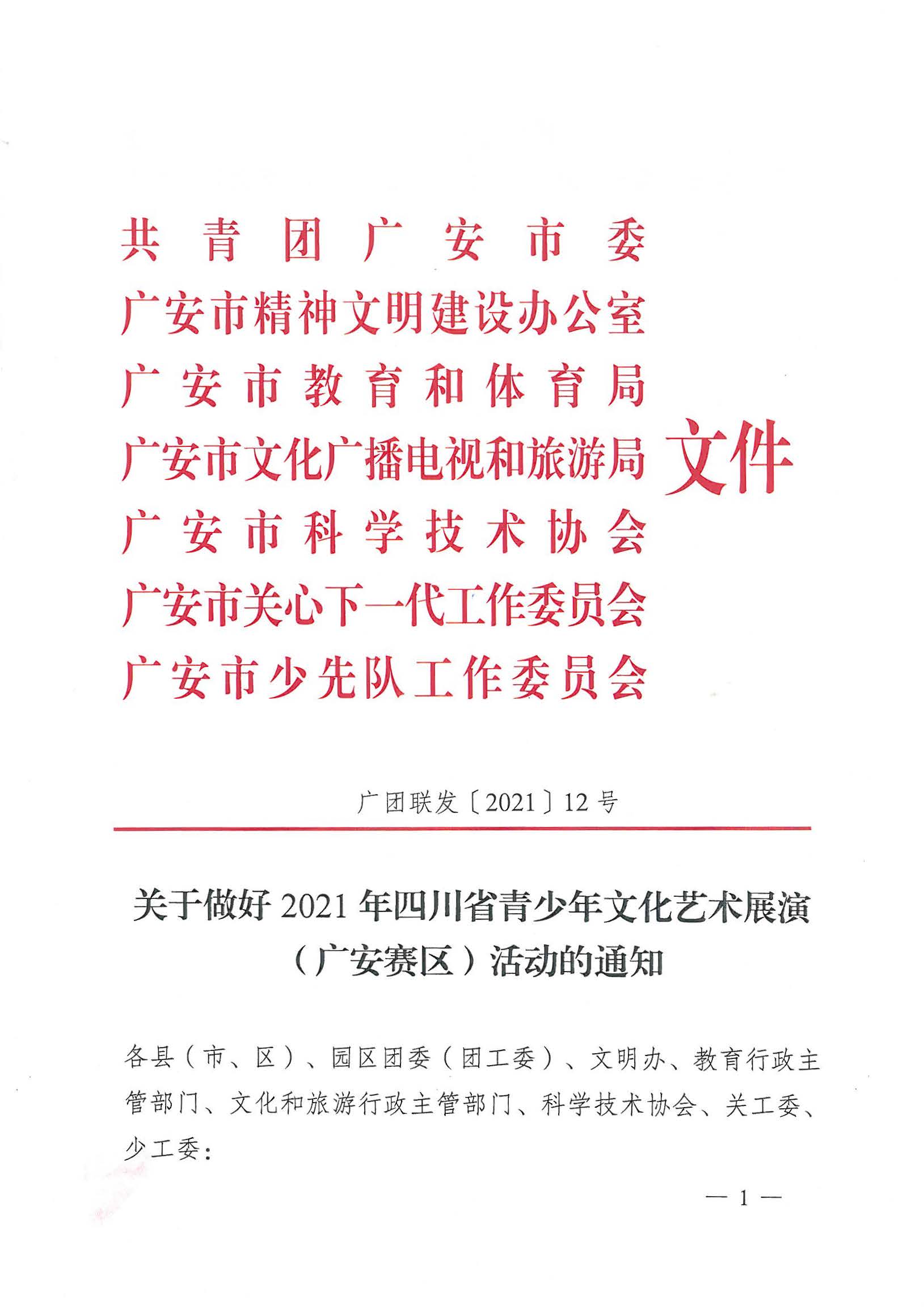 共青团广安市委
广安市精神文明建设办公室
广安市教育和体育局
广安市文化广播电视和旅游局
广安市科学技术协会
广安市关心下一代工作委员会
广安市少先队工作委员会
文件

广团联发〔2021〕12号

关于做好2021年四川省青少年文化艺术展演（广安赛区）活动的通知

各县（市、区）、园区团委（团工委）、文明办、教育行政主管部门、文化和旅游行政主管部门、科学技术协会、关工委、少工委：

— 1 —